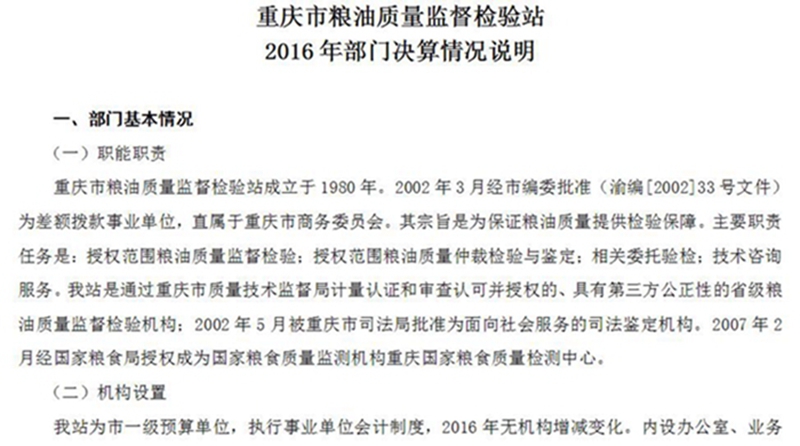 重庆市粮油质量监督检验站
2016 年部门决算情况说明

一、部门基本情况

（一）职能职责

重庆市粮油质量监督检验站成立于 1980 年。2002 年 3 月经市编委批准（渝编[2002]33 号文件）为差额拨款事业单位，直属于重庆市商务委员会。其宗旨是为保证粮油质量提供检验保障。主要职责任务是：授权范围粮油质量监督检验；授权范围粮油质量仲裁检验与鉴定；相关委托验检；技术咨询服务。我站是通过重庆市质量技术监督局计量认证和审查认可并授权的、具有第三方公正性的省级粮油质量监督检验机构；2002 年 5 月被重庆市司法局批准为面向社会服务的司法鉴定机构。2007 年 2 月经国家粮食局授权成为国家粮食质量监测机构重庆国家粮食质量检测中心。

（二）机构设置

我站为市一级预算单位，执行事业单位会计制度，2016 年无机构增减变化。内设办公室、业务